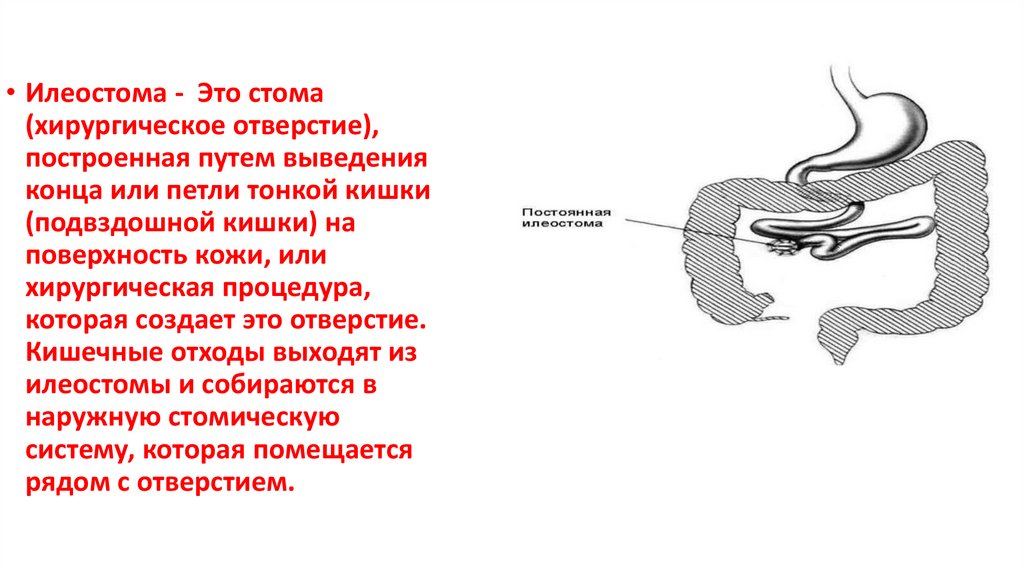 • Илеостома -  Это стома (хирургическое отверстие), построенная путем выведения конца или петли тонкой кишки (подвздошной кишки) на поверхность кожи, или хирургическая процедура, которая создает это отверстие. Кишечные отходы выходят из илеостомы и собираются в наружную стомическую систему, которая помещается рядом с отверстием.

Постоянная
илеостома